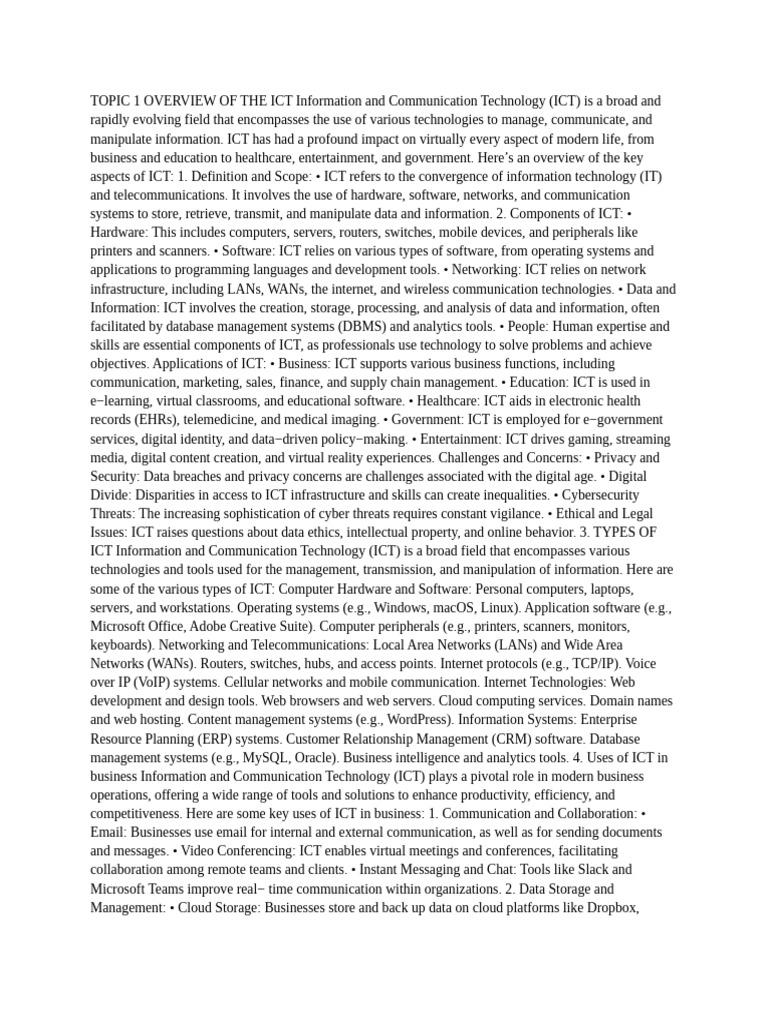 TOPIC 1 OVERVIEW OF THE ICT Information and Communication Technology (ICT) is a broad and rapidly evolving field that encompasses the use of various technologies to manage, communicate, and manipulate information. ICT has had a profound impact on virtually every aspect of modern life, from business and education to healthcare, entertainment, and government. Here's an overview of the key aspects of ICT: 1. Definition and Scope: • ICT refers to the convergence of information technology (IT) and telecommunications. It involves the use of hardware, software, networks, and communication systems to store, retrieve, transmit, and manipulate data and information. 2. Components of ICT: • Hardware: This includes computers, servers, routers, switches, mobile devices, and peripherals like printers and scanners. • Software: ICT relies on various types of software, from operating systems and applications to programming languages and development tools. • Networking: ICT relies on network infrastructure, including LANs, WANs, the internet, and wireless communication technologies. • Data and Information: ICT involves the creation, storage, processing, and analysis of data and information, often facilitated by database management systems (DBMS) and analytics tools. • People: Human expertise and skills are essential components of ICT, as professionals use technology to solve problems and achieve objectives. Applications of ICT: • Business: ICT supports various business functions, including communication, marketing, sales, finance, and supply chain management. • Education: ICT is used in e−learning, virtual classrooms, and educational software. • Healthcare: ICT aids in electronic health records (EHRs), telemedicine, and medical imaging. • Government: ICT is employed for e−government services, digital identity, and data−driven policy−making. • Entertainment: ICT drives gaming, streaming media, digital content creation, and virtual reality experiences. Challenges and Concerns: • Privacy and Security: Data breaches and privacy concerns are challenges associated with the digital age. • Digital Divide: Disparities in access to ICT infrastructure and skills can create inequalities. • Cybersecurity Threats: The increasing sophistication of cyber threats requires constant vigilance. • Ethical and Legal Issues: ICT raises questions about data ethics, intellectual property, and online behavior. 3. TYPES OF ICT Information and Communication Technology (ICT) is a broad field that encompasses various technologies and tools used for the management, transmission, and manipulation of information. Here are some of the various types of ICT: Computer Hardware and Software: Personal computers, laptops, servers, and workstations. Operating systems (e.g., Windows, macOS, Linux). Application software (e.g., Microsoft Office, Adobe Creative Suite). Computer peripherals (e.g., printers, scanners, monitors, keyboards). Networking and Telecommunications: Local Area Networks (LANs) and Wide Area Networks (WANs). Routers, switches, hubs, and access points. Internet protocols (e.g., TCP/IP). Voice over IP (VoIP) systems. Cellular networks and mobile communication. Internet Technologies: Web development and design tools. Web browsers and web servers. Cloud computing services. Domain names and web hosting. Content management systems (e.g., WordPress). Information Systems: Enterprise Resource Planning (ERP) systems. Customer Relationship Management (CRM) software. Database management systems (e.g., MySQL, Oracle). Business intelligence and analytics tools. 4. Uses of ICT in business Information and Communication Technology (ICT) plays a pivotal role in modern business operations, offering a wide range of tools and solutions to enhance productivity, efficiency, and competitiveness. Here are some key uses of ICT in business: 1. Communication and Collaboration: • Email: Businesses use email for internal and external communication, as well as for sending documents and messages. • Video Conferencing: ICT enables virtual meetings and conferences, facilitating collaboration among remote teams and clients. • Instant Messaging and Chat: Tools like Slack and Microsoft Teams improve real− time communication within organizations. 2. Data Storage and Management: • Cloud Storage: Businesses store and back up data on cloud platforms like Dropbox,